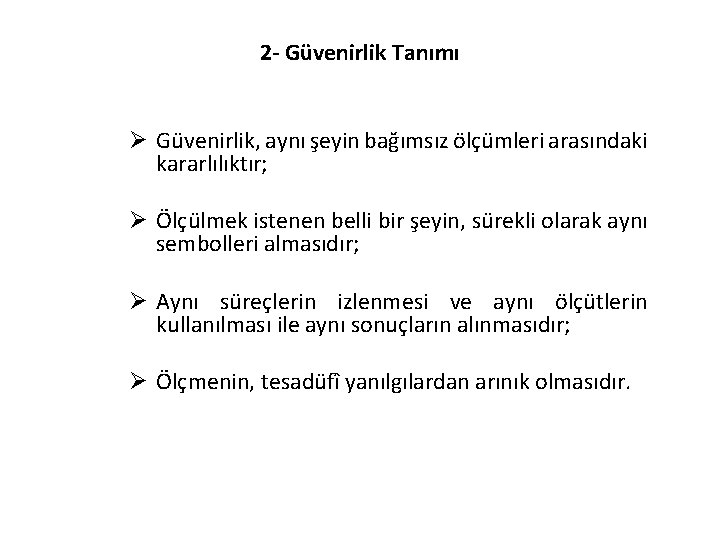 2- Güvenirlik Tanımı

➢ Güvenirlik, aynı şeyin bağımsız ölçümleri arasındaki kararlılıktır;

➢ Ölçülmek istenen belli bir şeyin, sürekli olarak aynı sembolleri almasıdır;

➢ Aynı süreçlerin izlenmesi ve aynı ölçütlerin kullanılması ile aynı sonuçların alınmasıdır;

➢ Ölçmenin, tesadüfî yanılgılardan arınık olmasıdır.